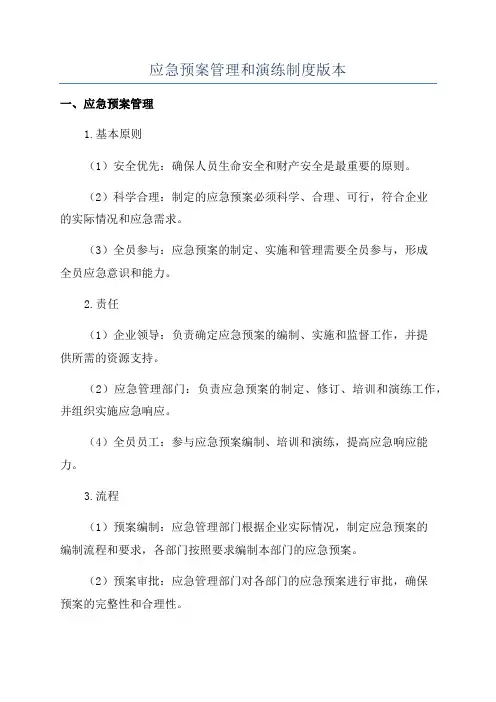 应急预案管理和演练制度版本

一、应急预案管理

1.基本原则

（1）安全优先：确保人员生命安全和财产安全是最重要的原则。

（2）科学合理：制定的应急预案必须科学、合理、可行，符合企业的实际情况和应急需求。

（3）全员参与：应急预案的制定、实施和管理需要全员参与，形成全员应急意识和能力。

2.责任

（1）企业领导：负责确定应急预案的编制、实施和监督工作，并提供所需的资源支持。

（2）应急管理部门：负责应急预案的制定、修订、培训和演练工作，并组织实施应急响应。

（4）全员员工：参与应急预案编制、培训和演练，提高应急响应能力。

3.流程

（1）预案编制：应急管理部门根据企业实际情况，制定应急预案的编制流程和要求，各部门按照要求编制本部门的应急预案。

（2）预案审批：应急管理部门对各部门的应急预案进行审批，确保预案的完整性和合理性。